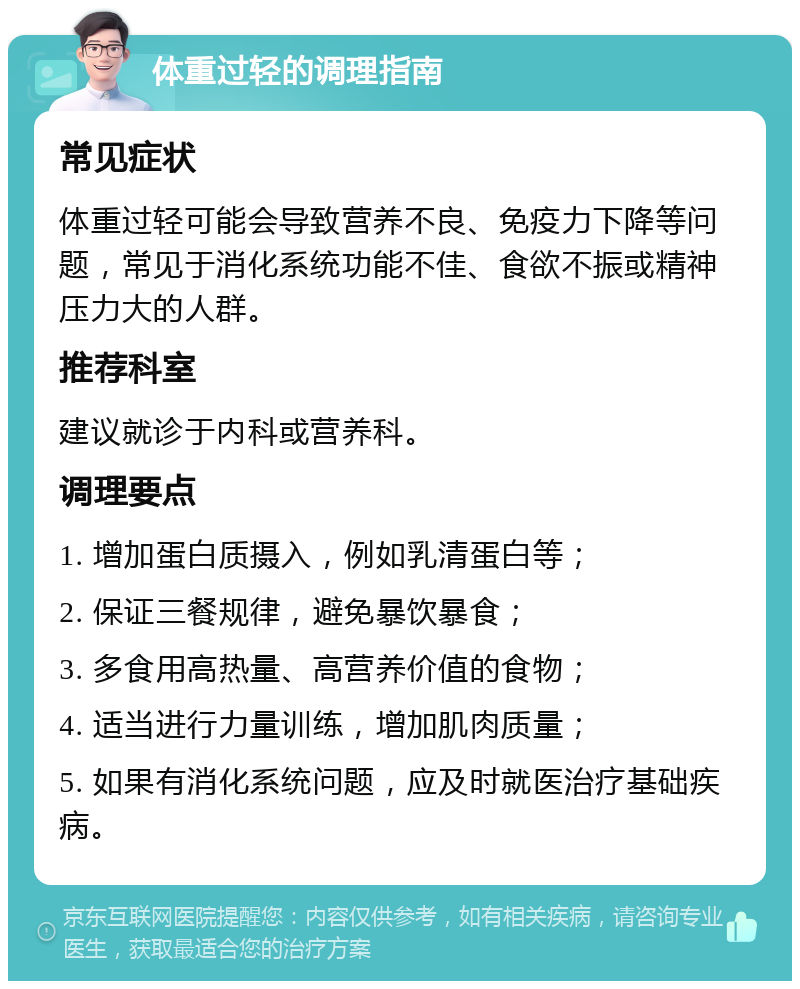 体重过轻的调理指南

常见症状

体重过轻可能会导致营养不良、免疫力下降等问题，常见于消化系统功能不佳、食欲不振或精神压力大的人群。

推荐科室

建议就诊于内科或营养科。

调理要点

1. 增加蛋白质摄入，例如乳清蛋白等；

2. 保证三餐规律，避免暴饮暴食；

3. 多食用高热量、高营养价值的食物；

4. 适当进行力量训练，增加肌肉质量；

5. 如果有消化系统问题，应及时就医治疗基础疾病。

京东互联网医院提醒您：内容仅供参考，如有相关疾病，请咨询专业医生，获取最适合您的治疗方案